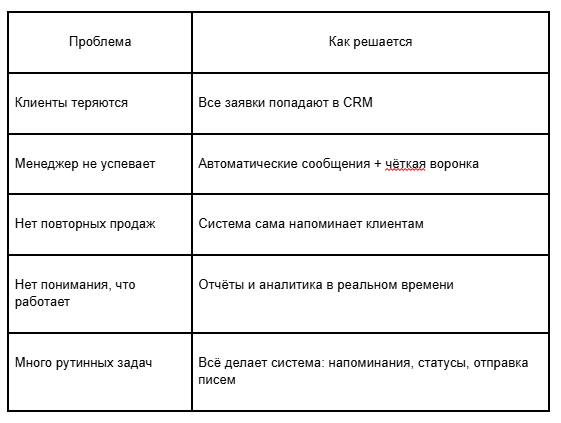 | Проблема | Как решается |
|---|---|
| Клиенты теряются | Все заявки попадают в CRM |
| Менеджер не успевает | Автоматические сообщения + чёткая воронка |
| Нет повторных продаж | Система сама напоминает клиентам |
| Нет понимания, что работает | Отчёты и аналитика в реальном времени |
| Много рутинных задач | Всё делает система: напоминания, статусы, отправка писем |